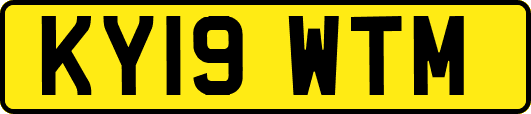 KY19 WTM